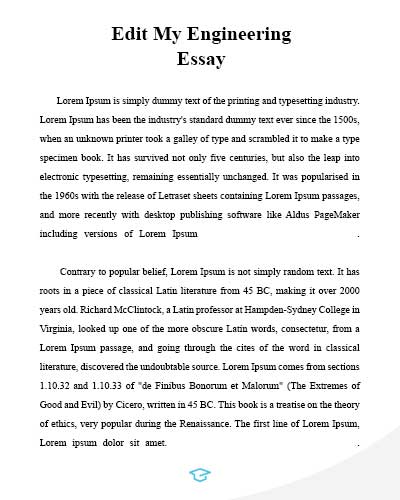 Edit My Engineering Essay

Lorem Ipsum is simply dummy text of the printing and typesetting industry. Lorem Ipsum has been the industry's standard dummy text ever since the 1500s, when an unknown printer took a galley of type and scrambled it to make a type specimen book. It has survived not only five centuries, but also the leap into electronic typesetting, remaining essentially unchanged. It was popularised in the 1960s with the release of Letraset sheets containing Lorem Ipsum passages, and more recently with desktop publishing software like Aldus PageMaker including versions of Lorem Ipsum .

Contrary to popular belief, Lorem Ipsum is not simply random text. It has roots in a piece of classical Latin literature from 45 BC, making it over 2000 years old. Richard McClintock, a Latin professor at Hampden-Sydney College in Virginia, looked up one of the more obscure Latin words, consectetur, from a Lorem Ipsum passage, and going through the cites of the word in classical literature, discovered the undoubtable source. Lorem Ipsum comes from sections 1.10.32 and 1.10.33 of "de Finibus Bonorum et Malorum" (The Extremes of Good and Evil) by Cicero, written in 45 BC. This book is a treatise on the theory of ethics, very popular during the Renaissance. The first line of Lorem Ipsum, Lorem ipsum dolor sit amet. .